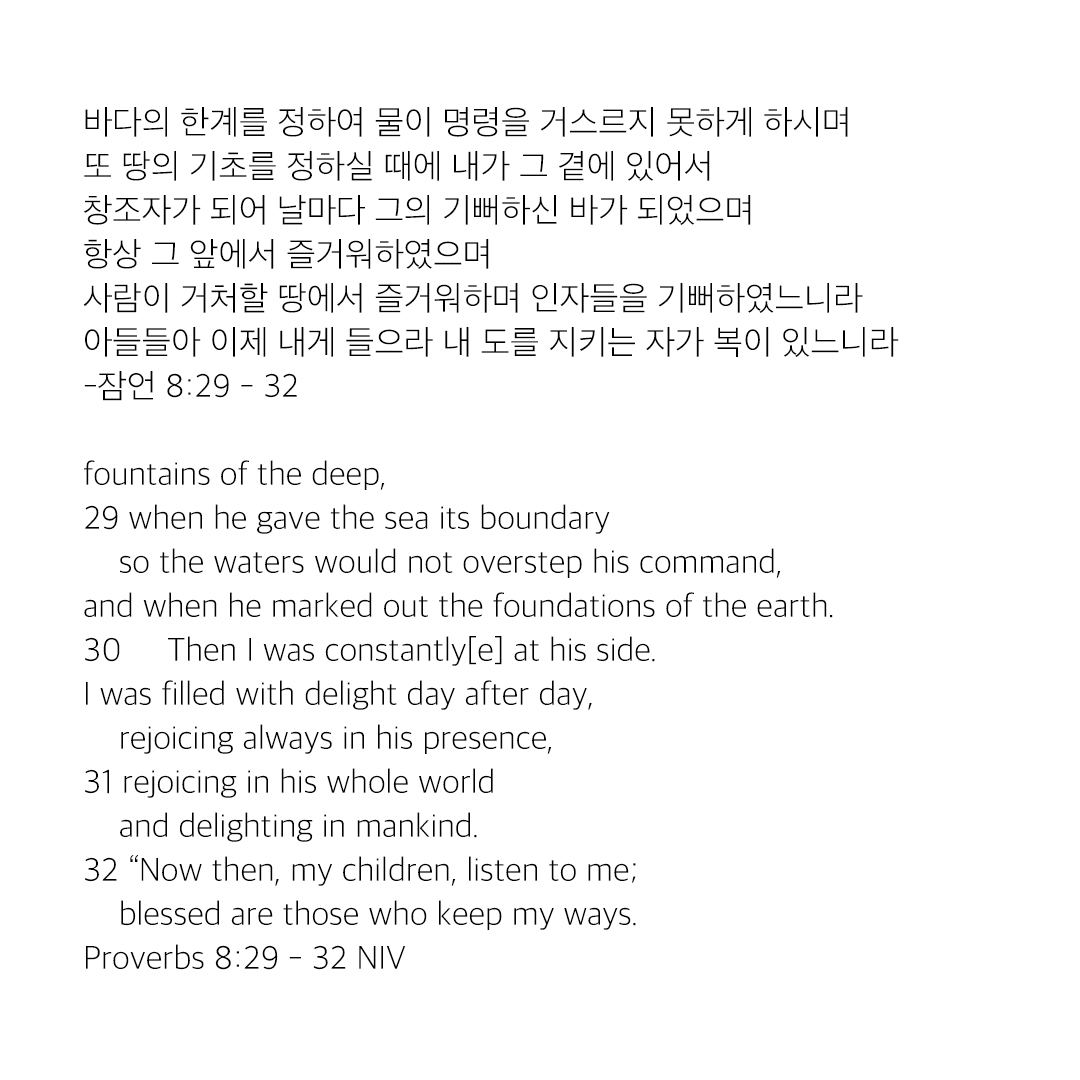 바다의 한계를 정하여 물이 명령을 거스르지 못하게 하시며
또 땅의 기초를 정하실 때에 내가 그 곁에 있어서
창조자가 되어 날마다 그의 기뻐하신 바가 되었으며
항상 그 앞에서 즐거워하였으며
사람이 거처할 땅에서 즐거워하며 인자들을 기뻐하였느니라
아들들아 이제 내게 들으라 내 도를 지키는 자가 복이 있느니라
-잠언 8:29 - 32

fountains of the deep,
29 when he gave the sea its boundary
so the waters would not overstep his command,
and when he marked out the foundations of the earth.
30 Then I was constantly[e] at his side.
I was filled with delight day after day,
rejoicing always in his presence,
31 rejoicing in his whole world
and delighting in mankind.
32 “Now then, my children, listen to me;
blessed are those who keep my ways.
Proverbs 8:29 - 32 NIV